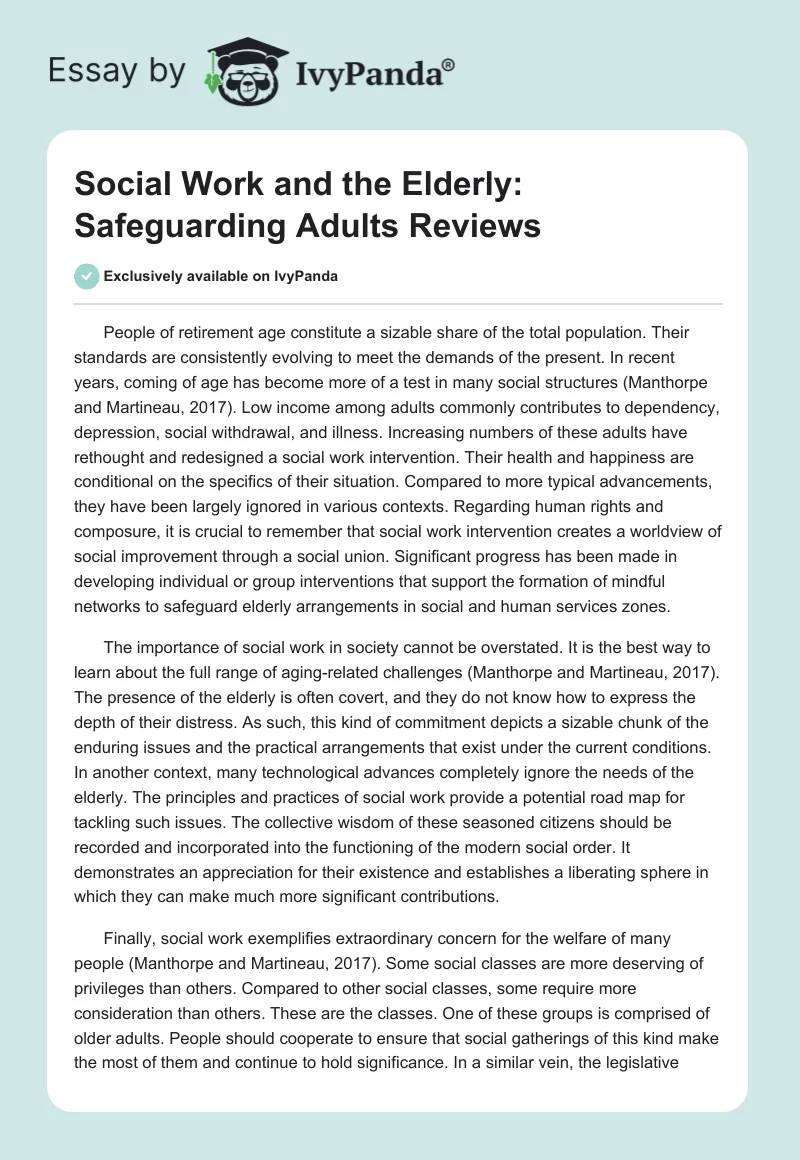 Essay by IvyPanda®

Social Work and the Elderly: Safeguarding Adults Reviews

Exclusively available on IvyPanda

People of retirement age constitute a sizable share of the total population. Their standards are consistently evolving to meet the demands of the present. In recent years, coming of age has become more of a test in many social structures (Manthorpe and Martineau, 2017). Low income among adults commonly contributes to dependency, depression, social withdrawal, and illness. Increasing numbers of these adults have rethought and redesigned a social work intervention. Their health and happiness are conditional on the specifics of their situation. Compared to more typical advancements, they have been largely ignored in various contexts. Regarding human rights and composure, it is crucial to remember that social work intervention creates a worldview of social improvement through a social union. Significant progress has been made in developing individual or group interventions that support the formation of mindful networks to safeguard elderly arrangements in social and human services zones.

The importance of social work in society cannot be overstated. It is the best way to learn about the full range of aging-related challenges (Manthorpe and Martineau, 2017). The presence of the elderly is often covert, and they do not know how to express the depth of their distress. As such, this kind of commitment depicts a sizable chunk of the enduring issues and the practical arrangements that exist under the current conditions. In another context, many technological advances completely ignore the needs of the elderly. The principles and practices of social work provide a potential road map for tackling such issues. The collective wisdom of these seasoned citizens should be recorded and incorporated into the functioning of the modern social order. It demonstrates an appreciation for their existence and establishes a liberating sphere in which they can make much more significant contributions.

Finally, social work exemplifies extraordinary concern for the welfare of many people (Manthorpe and Martineau, 2017). Some social classes are more deserving of privileges than others. Compared to other social classes, some require more consideration than others. These are the classes. One of these groups is comprised of older adults. People should cooperate to ensure that social gatherings of this kind make the most of them and continue to hold significance. In a similar vein, the legislative